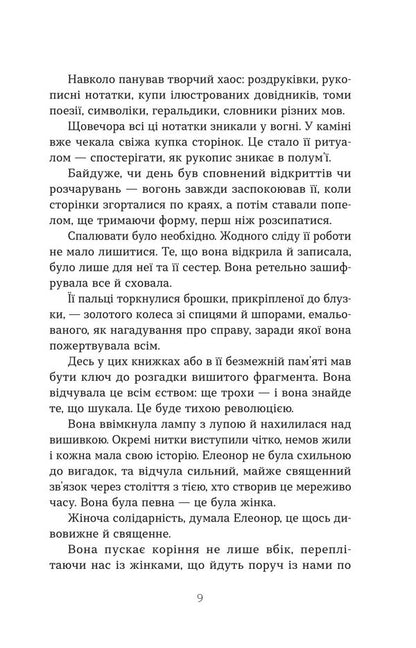 Навколо панував творчий хаос: роздруківки, рукописні нотатки, купи ілюстрованих довідників, томи поезії, символіки, геральдики, словники різних мов.

Щовечора всі ці нотатки зникали у вогні. У каміні вже чекала свіжа купка сторінок. Це стало її ритуалом — спостерігати, як рукопис зникає в полум'ї.

Байдуже, чи день був сповнений відкриттів чи розчарувань — вогонь завжди заспокоював її, коли сторінки згорталися по краях, а потім ставали попелом, ще тримаючи форму, перш ніж розсипатися.

Спалювати було необхідно. Жодного сліду її роботи не мало лишитися. Те, що вона відкрила й записала, було лише для неї та її сестер. Вона ретельно зашифрувала все й сховала.

Її пальці торкнулися брошки, прикріпленої до блузки, — золотого колеса зі спицями й шпорами, емальованого, як нагадування про справу, заради якої вона пожертвувала всім.

Десь у цих книжках або в її безмежній пам'яті мав бути ключ до розгадки вишитого фрагмента. Вона відчувала це всім єством: ще трохи — і вона знайде те, що шукала. Це буде тихою революцією.

Вона ввімкнула лампу з лупою й нахилилася над вишивкою. Окремі нитки виступили чітко, немов жили і кожна мала свою історію. Елеонор не була схильною до вигадок, та відчула сильний, майже священний зв'язок через століття з тією, хто створив це мереживо часу. Вона була певна — це була жінка.

Жіноча солідарність, думала Елеонор, це щось дивовижне й священне.

Вона пускає коріння не лише вбік, переплітаючи нас із жінками, що йдуть поруч із нами по

9